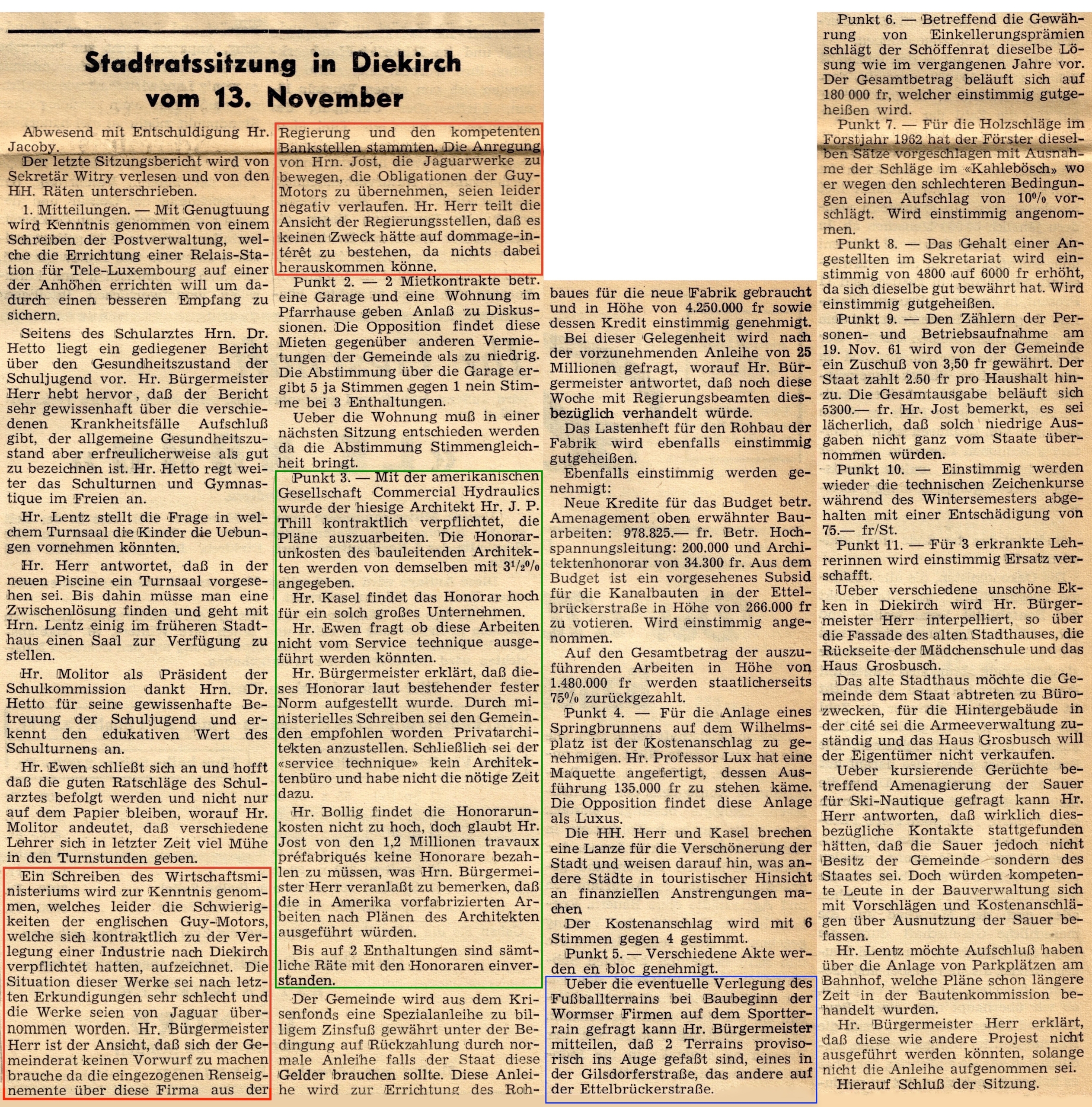 Stadtratssitzung in Diekirch vom 13. November

Abwesend mit Entschuldigung Hr. Jacoby.

Der letzte Sitzungsbericht wird von Sekretär Witry verlesen und von den HH. Räten unterschrieben.

1. Mitteilungen. — Mit Genugtuung wird Kenntnis genommen von einem Schreiben der Postverwaltung, welche die Errichtung einer Relais-Station für Tele-Luxembourg auf einer der Anhöhen errichten will um dadurch einen besseren Empfang zu sichern.

Seitens des Schularztes Hrn. Dr. Hetto liegt ein gediegener Bericht über den Gesundheitszustand der Schuljugend vor. Hr. Bürgermeister Herr hebt hervor, daß der Bericht sehr gewissenhaft über die verschiedenen Krankheitsfälle Aufschluß gibt, der allgemeine Gesundheitszustand aber erfreulicherweise als gut zu bezeichnen ist. Hr. Hetto regt weiter das Schulturnen und Gymnastique im Freien an.

Hr. Lentz stellt die Frage in welchem Turnsaal die Kinder die Uebungen vornehmen könnten.

Hr. Herr antwortet, daß in der neuen Piscine ein Turnsaal vorgesehen sei. Bis dahin müsse man eine Zwischenlösung finden und geht mit Hrn. Lentz einig im früheren Stadthaus einen Saal zur Verfügung zu stellen.

Hr. Molitor als Präsident der Schulkommission dankt Hrn. Dr. Hetto für seine gewissenhafte Betreuung der Schuljugend und erkennt den edukativen Wert des Schulturnens an.

Hr. Ewen schließt sich an und hofft daß die guten Ratschläge des Schularztes befolgt werden und nicht nur auf dem Papier bleiben, worauf Hr. Molitor andeutet, daß verschiedene Lehrer sich in letzter Zeit viel Mühe in den Turnstunden geben.

Ein Schreiben des Wirtschaftsministeriums wird zur Kenntnis genommen, welches leider die Schwierigkeiten der englischen Guy-Motors, welche sich kontraktlich zu der Verlegung einer Industrie nach Diekirch verpflichtet hatten, aufzeichnet. Die Situation dieser Werke sei nach letzten Erkundigungen sehr schlecht und die Werke seien von Jaguar übernommen worden. Hr. Bürgermeister Herr ist der Ansicht, daß sich der Gemeinderat keinen Vorwurf zu machen brauche da die eingezogenen Renseignemente über diese Firma aus der Regierung und den kompetenten Bankstellen stammten. Die Anregung von Hrn. Jost, die Jaguarwerke zu bewegen, die Obligationen der Guy-Motors zu übernehmen, seien leider negativ verlaufen. Hr. Herr teilt die Ansicht der Regierungsstellen, daß es keinen Zweck hätte auf dommage-intérêt zu bestehen, da nichts dabei herauskommen könne.

Punkt 2. — 2 Mietkontrakte betr. eine Garage und eine Wohnung im Pfarrhause geben Anlaß zu Diskussionen. Die Opposition findet diese Mieten gegenüber anderen Vermietungen der Gemeinde als zu niedrig. Die Abstimmung über die Garage ergibt 5 ja Stimmen gegen 1 nein Stimme bei 3 Enthaltungen.

Ueber die Wohnung muß in einer nächsten Sitzung entschieden werden da die Abstimmung Stimmengleichheit bringt.

Punkt 3. — Mit der amerikanischen Gesellschaft Commercial Hydraulics wurde der hiesige Architekt Hr. J. P. Thill kontraktlich verpflichtet, die Pläne auszuarbeiten. Die Honorarunkosten des bauleitenden Architekten werden von demselben mit $3^1/_2$% angegeben.

Hr. Kasel findet das Honorar hoch für ein solch großes Unternehmen.

Hr. Ewen fragt ob diese Arbeiten nicht vom Service technique ausgeführt werden könnten.

Hr. Bürgermeister erklärt, daß dieses Honorar laut bestehender fester Norm aufgestellt wurde. Durch ministerielles Schreiben sei den Gemeinden empfohlen worden Privatarchitekten anzustellen. Schließlich sei der «service technique» kein Architektenbüro und habe nicht die nötige Zeit dazu.

Hr. Bollig findet die Honorarunkosten nicht zu hoch, doch glaubt Hr. Jost von den 1,2 Millionen travaux préfabriqués keine Honorare bezahlen zu müssen, was Hrn. Bürgermeister Herr veranlaßt zu bemerken, daß die in Amerika vorfabrizierten Arbeiten nach Plänen des Architekten ausgeführt würden.

Bis auf 2 Enthaltungen sind sämtliche Räte mit den Honoraren einverstanden.

Der Gemeinde wird aus dem Krisenfonds eine Spezialanleihe zu billigem Zinsfuß gewährt unter der Bedingung auf Rückzahlung durch normale Anleihe falls der Staat diese Gelder brauchen sollte. Diese Anleihe wird zur Errichtung des Rohbaues für die neue Fabrik gebraucht und in Höhe von 4.250.000 fr sowie dessen Kredit einstimmig genehmigt.

Bei dieser Gelegenheit wird nach der vorzunehmenden Anleihe von 25 Millionen gefragt, worauf Hr. Bürgermeister antwortet, daß noch diese Woche mit Regierungsbeamten diesbezüglich verhandelt würde.

Das Lastenheft für den Rohbau der Fabrik wird ebenfalls einstimmig gutgeheißen.

Ebenfalls einstimmig werden genehmigt:

Neue Kredite für das Budget betr. Amenagement oben erwähnter Bauarbeiten: 978.825.— fr. Betr. Hochspannungsleitung: 200.000 und Architektenhonorar von 34.300 fr. Aus dem Budget ist ein vorgesehenes Subsid für die Kanalbauten in der Ettelbrückerstraße in Höhe von 266.000 fr zu votieren. Wird einstimmig angenommen.

Auf den Gesamtbetrag der auszuführenden Arbeiten in Höhe von 1.480.000 fr werden staatlicherseits 75% zurückgezahlt.

Punkt 4. — Für die Anlage eines Springbrunnens auf dem Wilhelmsplatz ist der Kostenanschlag zu genehmigen. Hr. Professor Lux hat eine Maquette angefertigt, dessen Ausführung 135.000 fr zu stehen käme. Die Opposition findet diese Anlage als Luxus.

Die HH. Herr und Kasel brechen eine Lanze für die Verschönerung der Stadt und weisen darauf hin, was andere Städte in touristischer Hinsicht an finanziellen Anstrengungen machen

Der Kostenanschlag wird mit 6 Stimmen gegen 4 gestimmt.

Punkt 5. — Verschiedene Akte werden en bloc genehmigt.

Ueber die eventuelle Verlegung des Fußballterrains bei Baubeginn der Wormser Firmen auf dem Sportterrain gefragt kann Hr. Bürgermeister mitteilen, daß 2 Terrains provisorisch ins Auge gefaßt sind, eines in der Gilsdorferstraße, das andere auf der Ettelbrückerstraße.

Punkt 6. — Betreffend die Gewährung von Einkellerungsprämien schlägt der Schöffenrat dieselbe Lösung wie im vergangenen Jahre vor. Der Gesamtbetrag beläuft sich auf 180 000 fr, welcher einstimmig gutgeheißen wird.

Punkt 7. — Für die Holzschläge im Forstjahr 1962 hat der Förster dieselben Sätze vorgeschlagen mit Ausnahme der Schläge im «Kahlebösch» wo er wegen den schlechteren Bedingungen einen Aufschlag von 10% vorschlägt. Wird einstimmig angenommen.

Punkt 8. — Das Gehalt einer Angestellten im Sekretariat wird einstimmig von 4800 auf 6000 fr erhöht, da sich dieselbe gut bewährt hat. Wird einstimmig gutgeheißen.

Punkt 9. — Den Zählern der Personen- und Betriebsaufnahme am 19. Nov. 61 wird von der Gemeinde ein Zuschuß von 3,50 fr gewährt. Der Staat zahlt 2.50 fr pro Haushalt hinzu. Die Gesamtausgabe beläuft sich 5300.— fr. Hr. Jost bemerkt, es sei lächerlich, daß solch niedrige Ausgaben nicht ganz vom Staate übernommen würden.

Punkt 10. — Einstimmig werden wieder die technischen Zeichenkurse während des Wintersemesters abgehalten mit einer Entschädigung von 75.— fr/St.

Punkt 11. — Für 3 erkrankte Lehrerinnen wird einstimmig Ersatz verschafft.

Ueber verschiedene unschöne Ekken in Diekirch wird Hr. Bürgermeister Herr interpelliert, so über die Fassade des alten Stadthauses, die Rückseite der Mädchenschule und das Haus Grosbusch.

Das alte Stadthaus möchte die Gemeinde dem Staat abtreten zu Bürozwecken, für die Hintergebäude in der cité sei die Armeeverwaltung zuständig und das Haus Grosbusch will der Eigentümer nicht verkaufen.

Ueber kursierende Gerüchte betreffend Amenagierung der Sauer für Ski-Nautique gefragt kann Hr. Herr antworten, daß wirklich diesbezügliche Kontakte stattgefunden hätten, daß die Sauer jedoch nicht Besitz der Gemeinde sondern des Staates sei. Doch würden kompetente Leute in der Bauverwaltung sich mit Vorschlägen und Kostenanschlägen über Ausnutzung der Sauer befassen.

Hr. Lentz möchte Aufschluß haben über die Anlage von Parkplätzen am Bahnhof, welche Pläne schon längere Zeit in der Bautenkommission behandelt wurden.

Hr. Bürgermeister Herr erklärt, daß diese wie andere Projest nicht ausgeführt werden könnten, solange nicht die Anleihe aufgenommen sei.

Hierauf Schluß der Sitzung.